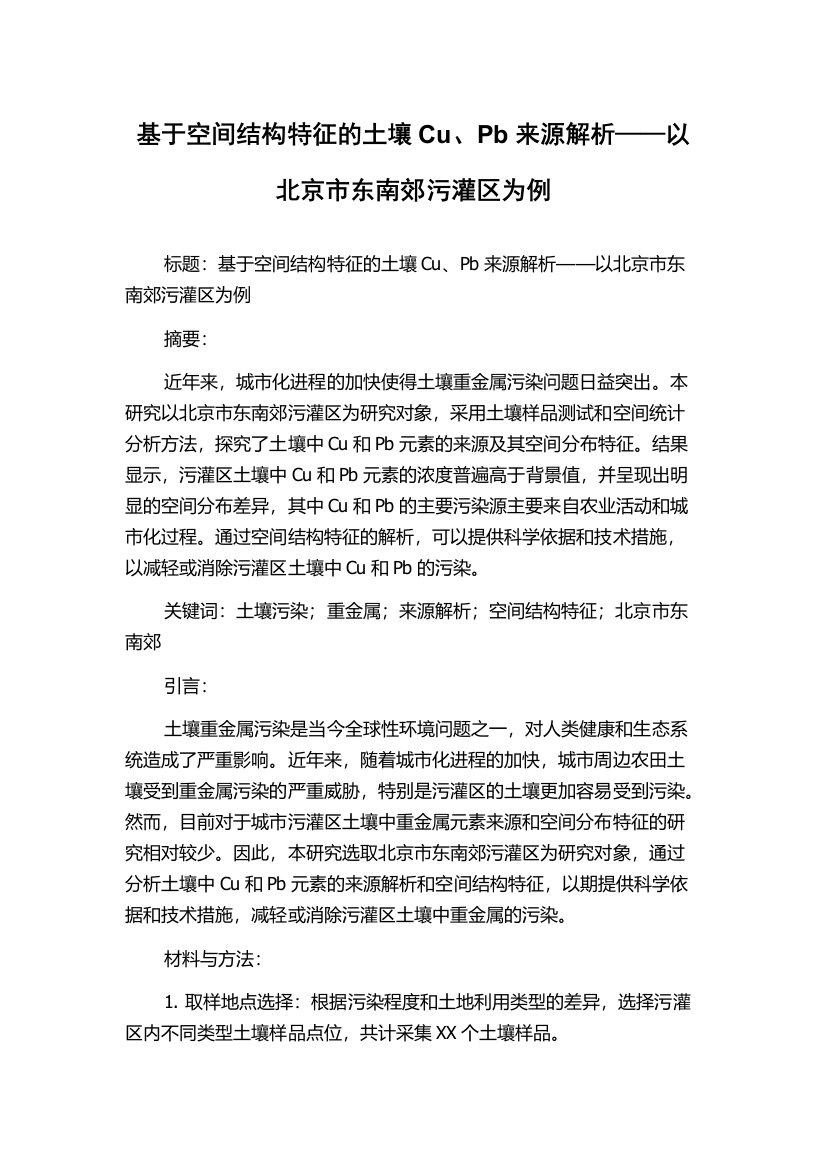 基于空间结构特征的土壤 Cu、Pb 来源解析——以北京市东南郊污灌区为例

标题：基于空间结构特征的土壤 Cu、Pb 来源解析——以北京市东南郊污灌区为例

摘要：

近年来，城市化进程的加快使得土壤重金属污染问题日益突出。本研究以北京市东南郊污灌区为研究对象，采用土壤样品测试和空间统计分析方法，探究了土壤中 Cu 和 Pb 元素的来源及其空间分布特征。结果显示，污灌区土壤中 Cu 和 Pb 元素的浓度普遍高于背景值，并呈现出明显的空间分布差异，其中 Cu 和 Pb 的主要污染源主要来自农业活动和城市化过程。通过空间结构特征的解析，可以提供科学依据和技术措施，以减轻或消除污灌区土壤中 Cu 和 Pb 的污染。

关键词：土壤污染；重金属；来源解析；空间结构特征；北京市东南郊

引言：

土壤重金属污染是当今全球性环境问题之一，对人类健康和生态系统造成了严重影响。近年来，随着城市化进程的加快，城市周边农田土壤受到重金属污染的严重威胁，特别是污灌区的土壤更加容易受到污染。然而，目前对于城市污灌区土壤中重金属元素来源和空间分布特征的研究相对较少。因此，本研究选取北京市东南郊污灌区为研究对象，通过分析土壤中 Cu 和 Pb 元素的来源解析和空间结构特征，以期提供科学依据和技术措施，减轻或消除污灌区土壤中重金属的污染。

材料与方法：

1. 取样地点选择：根据污染程度和土地利用类型的差异，选择污灌区内不同类型土壤样品点位，共计采集 XX 个土壤样品。